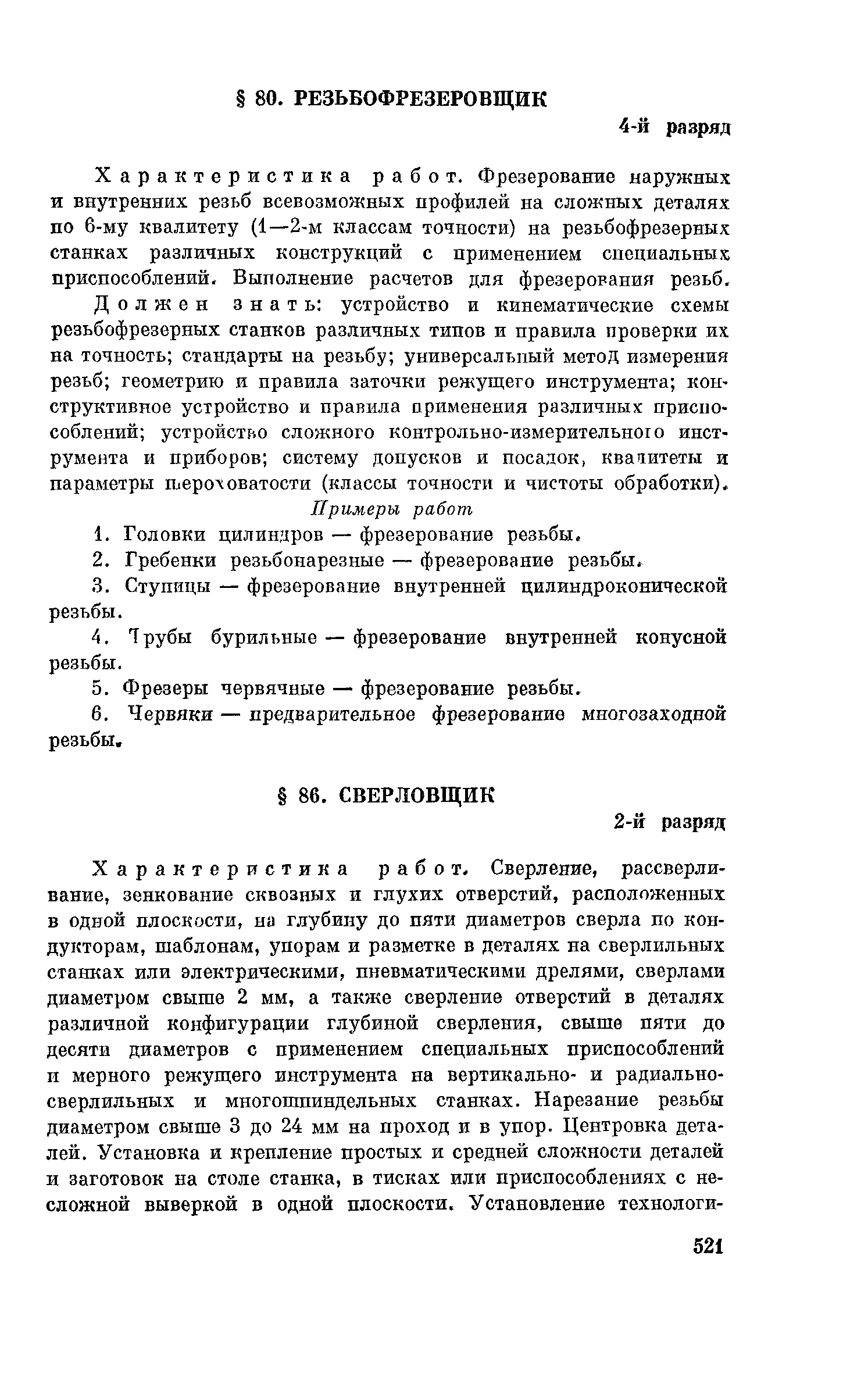 § 80. РЕЗЬБОФРЕЗЕРОВЩИК

4-й разряд

Характеристика работ. Фрезерование наружных и внутренних резьб всевозможных профилей на сложных деталях по 6-му квалитету (1—2-м классам точности) на резьбофрезерных станках различных конструкций с применением специальных приспособлений. Выполнение расчетов для фрезерования резьб.

Должен знать: устройство и кинематические схемы резьбофрезерных станков различных типов и правила проверки их на точность; стандарты на резьбу; универсальный метод измерения резьб; геометрию и правила заточки режущего инструмента; конструктивное устройство и правила применения различных приспособлений; устройство сложного контрольно-измерительного инструмента и приборов; систему допусков и посадок, квалитеты и параметры шероховатости (классы точности и чистоты обработки).

Примеры работ

1. Головки цилиндров — фрезерование резьбы.

2. Гребенки резьбонарезные — фрезерование резьбы.

3. Ступицы — фрезерование внутренней цилиндроконической резьбы.

4. Трубы бурильные — фрезерование внутренней конусной резьбы.

5. Фрезеры червячные — фрезерование резьбы.

6. Червяки — предварительное фрезерование многозаходной резьбы.

§ 86. СВЕРЛОВЩИК

2-й разряд

Характеристика работ. Сверление, рассверливание, зенкование сквозных и глухих отверстий, расположенных в одной плоскости, на глубину до пяти диаметров сверла по кондукторам, шаблонам, упорам и разметке в деталях на сверлильных станках или электрическими, пневматическими дрелями, сверлами диаметром свыше 2 мм, а также сверление отверстий в деталях различной конфигурации глубиной сверления, свыше пяти до десяти диаметров с применением специальных приспособлений и мерного режущего инструмента на вертикально- и радиально-сверлильных и многошпиндельных станках. Нарезание резьбы диаметром свыше 3 до 24 мм на проход и в упор. Центровка деталей. Установка и крепление простых и средней сложности деталей и заготовок на столе станка, в тисках или приспособлениях с несложной выверкой в одной плоскости. Установление технологи-

521